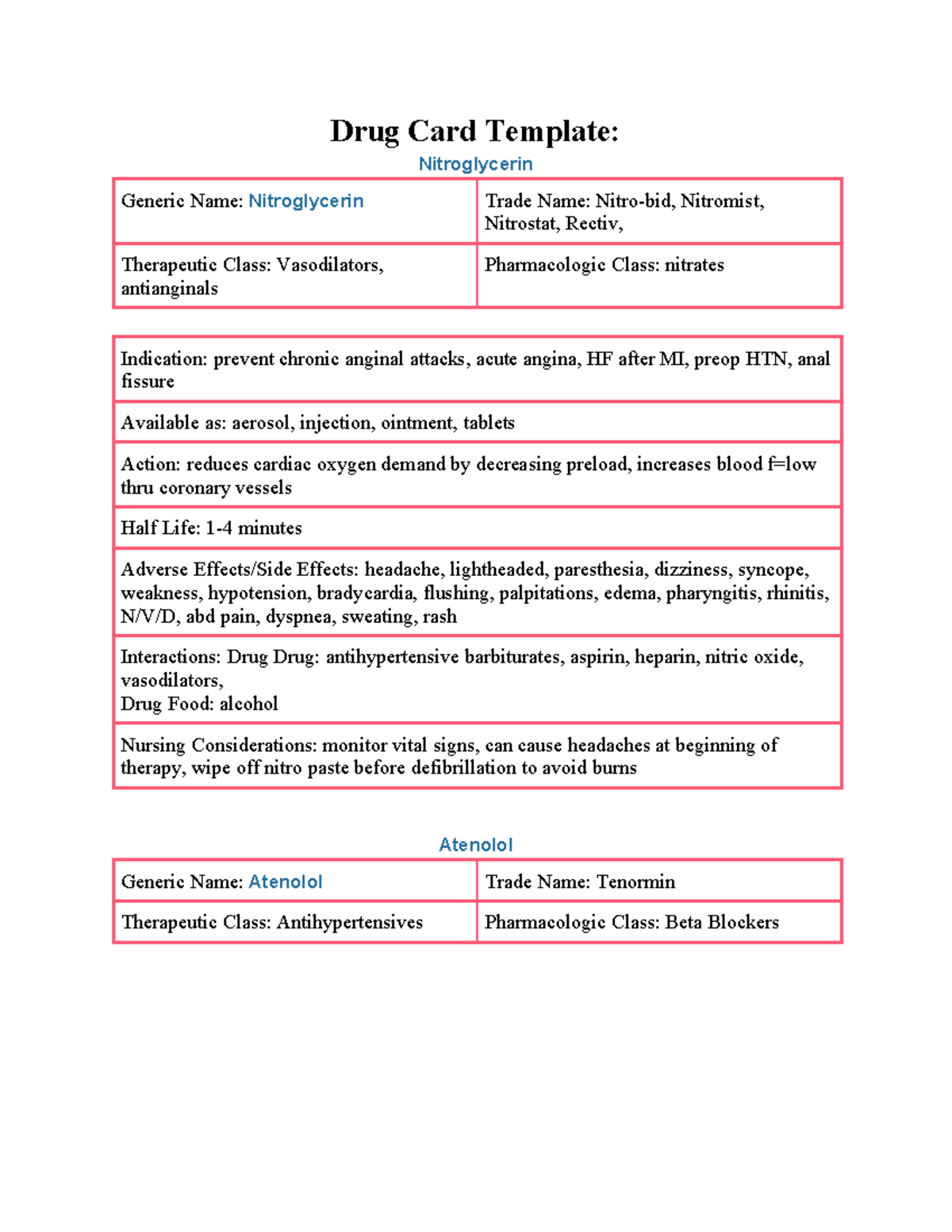 Drug Card Template:

Nitroglycerin

| Generic Name: Nitroglycerin | Trade Name: Nitro-bid, Nitromist, Nitrostat, Rectiv, |
|---|---|
| Therapeutic Class: Vasodilators, antianginals | Pharmacologic Class: nitrates |

| Indication: prevent chronic anginal attacks, acute angina, HF after MI, preop HTN, anal fissure |
|---|
| Available as: aerosol, injection, ointment, tablets |
| Action: reduces cardiac oxygen demand by decreasing preload, increases blood f=low thru coronary vessels |
| Half Life: 1-4 minutes |
| Adverse Effects/Side Effects: headache, lightheaded, paresthesia, dizziness, syncope, weakness, hypotension, bradycardia, flushing, palpitations, edema, pharyngitis, rhinitis, N/V/D, abd pain, dyspnea, sweating, rash |
| Interactions: Drug Drug: antihypertensive barbiturates, aspirin, heparin, nitric oxide, vasodilators, Drug Food: alcohol |
| Nursing Considerations: monitor vital signs, can cause headaches at beginning of therapy, wipe off nitro paste before defibrillation to avoid burns |

Atenolol

| Generic Name: Atenolol | Trade Name: Tenormin |
|---|---|
| Therapeutic Class: Antihypertensives | Pharmacologic Class: Beta Blockers |